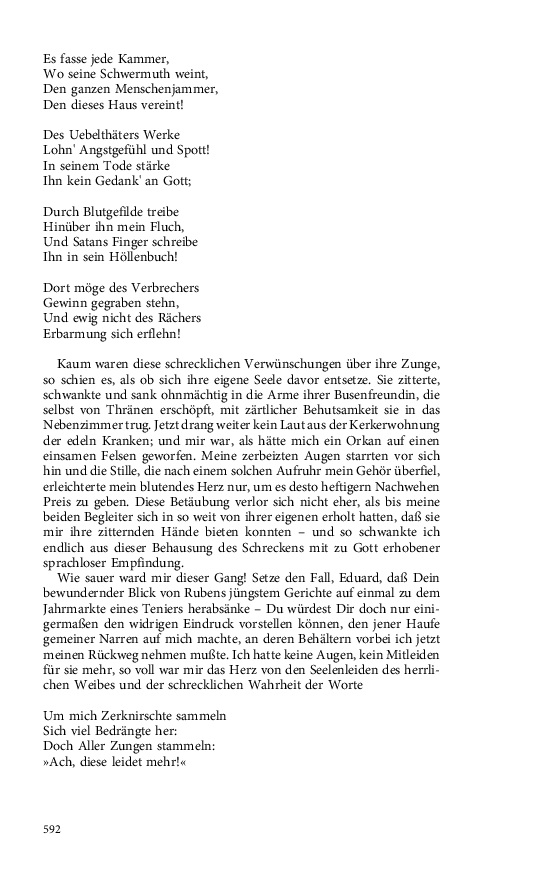 Es fasse jede Kammer,
Wo seine Schwermuth weint,
Den ganzen Menschenjammer,
Den dieses Haus vereint!

Des Uebelthäters Werke
Lohn' Angstgefühl und Spott!
In seinem Tode stärke
Ihn kein Gedank' an Gott;

Durch Blutgefilde treibe
Hinüber ihn mein Fluch,
Und Satans Finger schreibe
Ihn in sein Höllenbuch!

Dort möge des Verbrechers
Gewinn gegraben stehn,
Und ewig nicht des Rächers
Erbarmung sich erflehn!

Kaum waren diese schrecklichen Verwünschungen über ihre Zunge, so schien es, als ob sich ihre eigene Seele davor entsetze. Sie zitterte, schwankte und sank ohnmächtig in die Arme ihrer Busenfreundin, die selbst von Thränen erschöpft, mit zärtlicher Behutsamkeit sie in das Nebenzimmer trug. Jetzt drang weiter kein Laut aus der Kerkerwohnung der edeln Kranken; und mir war, als hätte mich ein Orkan auf einen einsamen Felsen geworfen. Meine zerbeizten Augen starrten vor sich hin und die Stille, die nach einem solchen Aufruhr mein Gehör überfiel, erleichterte mein blutendes Herz nur, um es desto heftigern Nachwehen Preis zu geben. Diese Betäubung verlor sich nicht eher, als bis meine beiden Begleiter sich in so weit von ihrer eigenen erholt hatten, daß sie mir ihre zitternden Hände bieten konnten – und so schwankte ich endlich aus dieser Behausung des Schreckens mit zu Gott erhobener sprachloser Empfindung.

Wie sauer ward mir dieser Gang! Setze den Fall, Eduard, daß Dein bewundernder Blick von Rubens jüngstem Gerichte auf einmal zu dem Jahrmarkte eines Teniers herabsänke – Du würdest Dir doch nur einigermaßen den widrigen Eindruck vorstellen können, den jener Haufe gemeiner Narren auf mich machte, an deren Behältern vorbei ich jetzt meinen Rückweg nehmen mußte. Ich hatte keine Augen, kein Mitleiden für sie mehr, so voll war mir das Herz von den Seelenleiden des herrlichen Weibes und der schrecklichen Wahrheit der Worte

Um mich Zerknirschte sammeln
Sich viel Bedrängte her:
Doch Aller Zungen stammeln:
»Ach, diese leidet mehr!«

592